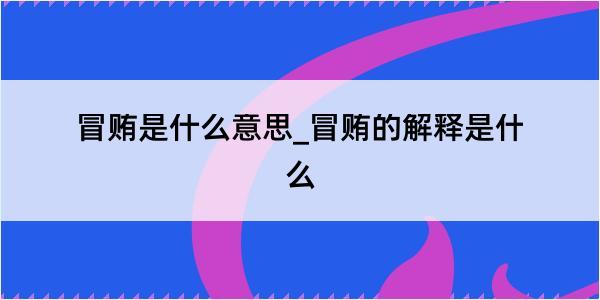 冒贿是什么意思_冒贿的解释是什么